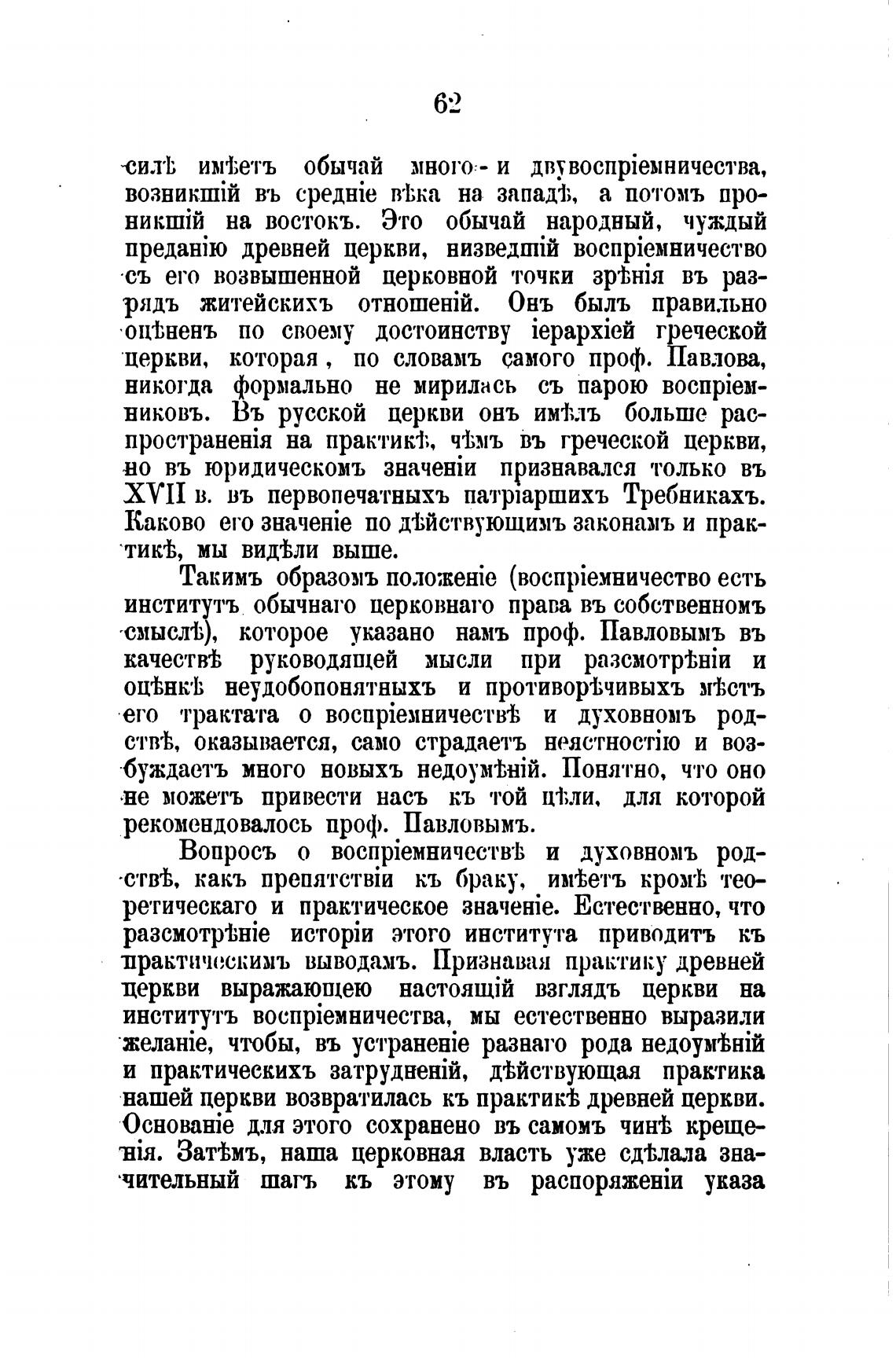 62

силѣ имѣетъ обычай много- и двувоспріемничества, возникшій въ средніе вѣка на западѣ, а потомъ проникшій на востокъ. Это обычай народный, чуждый преданію древней церкви, низведшій воспріемничество съ его возвышенной церковной точки зрѣнія въ разрядъ житейскихъ отношеній. Онъ былъ правильно оцѣненъ по своему достоинству іерархіей греческой церкви, которая, по словамъ самого проф. Павлова, никогда формально не мирилась съ парою воспріемниковъ. Въ русской церкви онъ имѣлъ больше распространенія на практикѣ, чѣмъ въ греческой церкви, но въ юридическомъ значеніи признавался только въ XVII в. въ первопечатныхъ патріаршихъ Требникахъ. Каково его значеніе по дѣйствующимъ законамъ и практикѣ, мы видѣли выше.

Такимъ образомъ положеніе (воспріемничество есть институтъ обычнаго церковнаго права въ собственномъ смыслѣ), которое указано намъ проф. Павловымъ въ качествѣ руководящей мысли при разсмотрѣніи и оцѣнкѣ неудобопонятныхъ и противорѣчивыхъ мѣстъ его трактата о воспріемничествѣ и духовномъ родствѣ, оказывается, само страдаетъ неястностію и возбуждаетъ много новыхъ недоумѣній. Понятно, что оно не можетъ привести насъ къ той цѣли, для которой рекомендовалось проф. Павловымъ.

Вопросъ о воспріемничествѣ и духовномъ родствѣ, какъ препятствіи къ браку, имѣетъ кромѣ теоретическаго и практическое значеніе. Естественно, что разсмотрѣніе исторіи этого института приводитъ къ практическимъ выводамъ. Признавая практику древней церкви выражающею настоящій взглядъ церкви на институтъ воспріемничества, мы естественно выразили желаніе, чтобы, въ устраненіе разнаго рода недоумѣній и практическихъ затрудненій, дѣйствующая практика нашей церкви возвратилась къ практикѣ древней церкви. Основаніе для этого сохранено въ самомъ чинѣ крещенія. Затѣмъ, наша церковная власть уже сдѣлала значительный шагъ къ этому въ распоряженіи указа